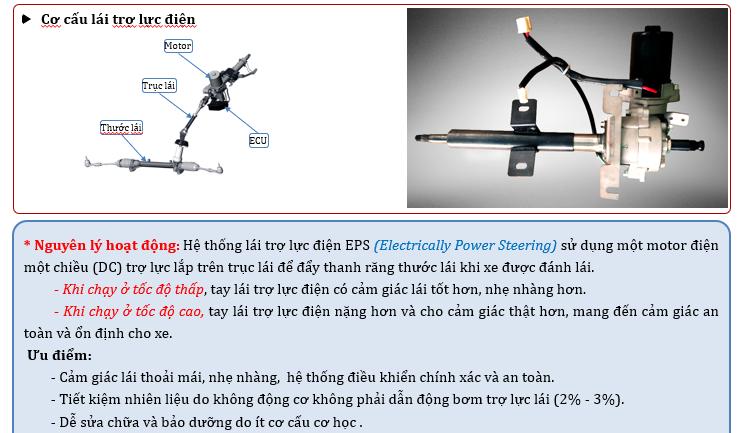 ▶ Cơ cấu lái trợ lực điện

Motor

Trục lái

Thước lái

ECU

* Nguyên lý hoạt động: Hệ thống lái trợ lực điện EPS (Electrically Power Steering) sử dụng một motor điện một chiều (DC) trợ lực lắp trên trục lái để đẩy thanh răng thước lái khi xe được đánh lái.

- Khi chạy ở tốc độ thấp, tay lái trợ lực điện có cảm giác lái tốt hơn, nhẹ nhàng hơn.

- Khi chạy ở tốc độ cao, tay lái trợ lực điện nặng hơn và cho cảm giác thật hơn, mang đến cảm giác an toàn và ổn định cho xe.

Ưu điểm:

- Cảm giác lái thoải mái, nhẹ nhàng, hệ thống điều khiển chính xác và an toàn.
- Tiết kiệm nhiên liệu do không động cơ không phải dẫn động bơm trợ lực lái (2% - 3%).
- Dễ sửa chữa và bảo dưỡng do ít cơ cấu cơ học .